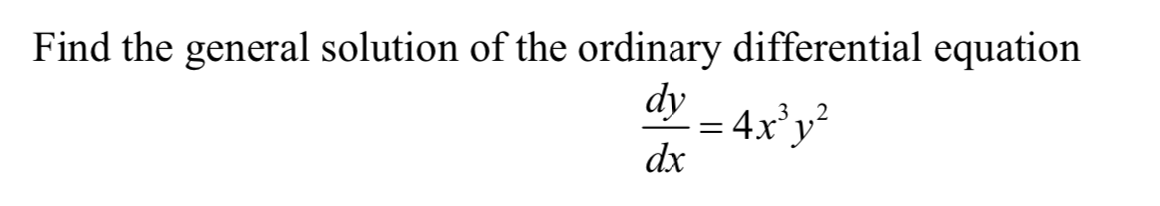 Find the general solution of the ordinary differential equation

$\frac{dy}{dx} = 4x^3y^2$